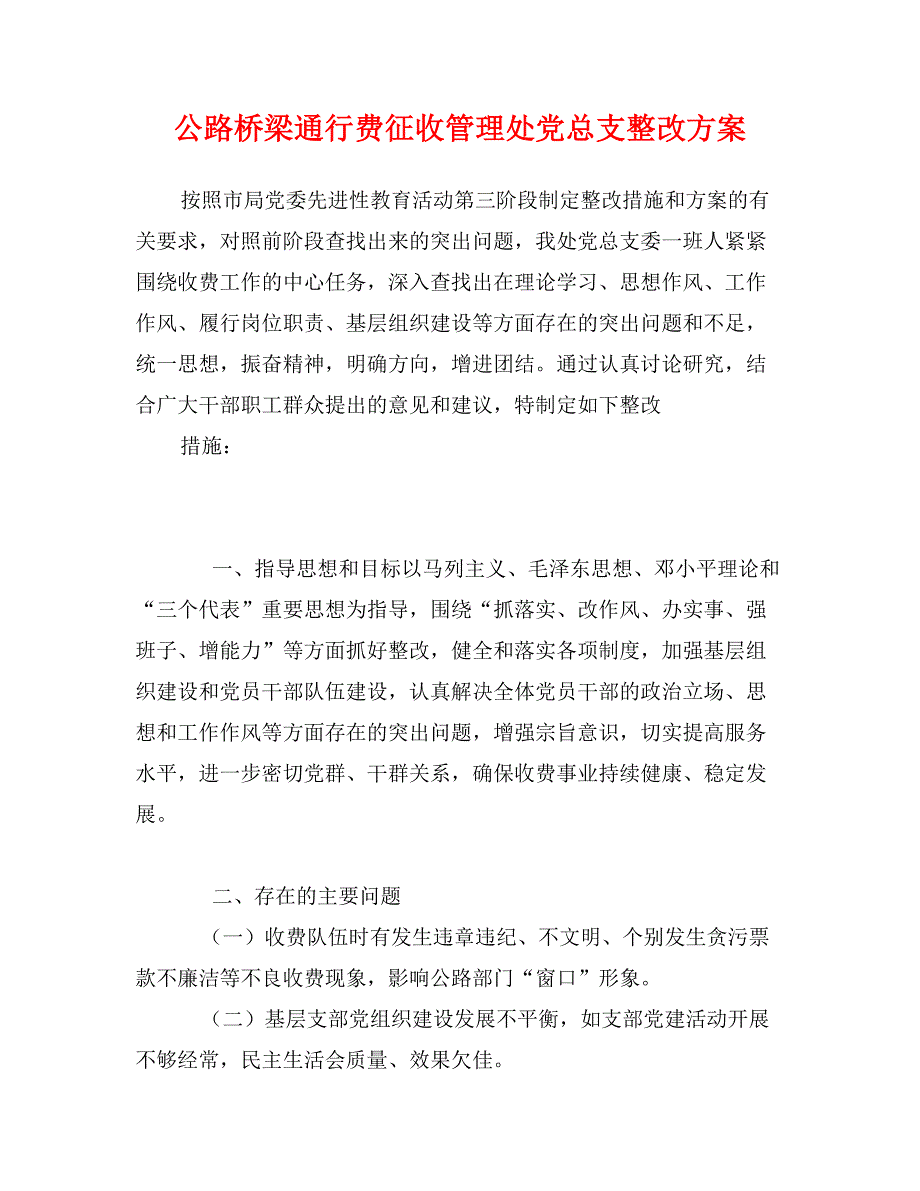 公路桥梁通行费征收管理处党总支整改方案

按照市局党委先进性教育活动第三阶段制定整改措施和方案的有关要求，对照前阶段查找出来的突出问题，我处党总支委一班人紧紧围绕收费工作的中心任务，深入查找出在理论学习、思想作风、工作作风、履行岗位职责、基层组织建设等方面存在的突出问题和不足，统一思想，振奋精神，明确方向，增进团结。通过认真讨论研究，结合广大干部职工群众提出的意见和建议，特制定如下整改

措施：

一、指导思想和目标以马列主义、毛泽东思想、邓小平理论和“三个代表”重要思想为指导，围绕“抓落实、改作风、办实事、强班子、增能力”等方面抓好整改，健全和落实各项制度，加强基层组织建设和党员干部队伍建设，认真解决全体党员干部的政治立场、思想和工作作风等方面存在的突出问题，增强宗旨意识，切实提高服务水平，进一步密切党群、干群关系，确保收费事业持续健康、稳定发展。

二、存在的主要问题

（一）收费队伍时有发生违章违纪、不文明、个别发生贪污票款不廉洁等不良收费现象，影响公路部门“窗口”形象。

（二）基层支部党组织建设发展不平衡，如支部党建活动开展不够经常，民主生活会质量、效果欠佳。